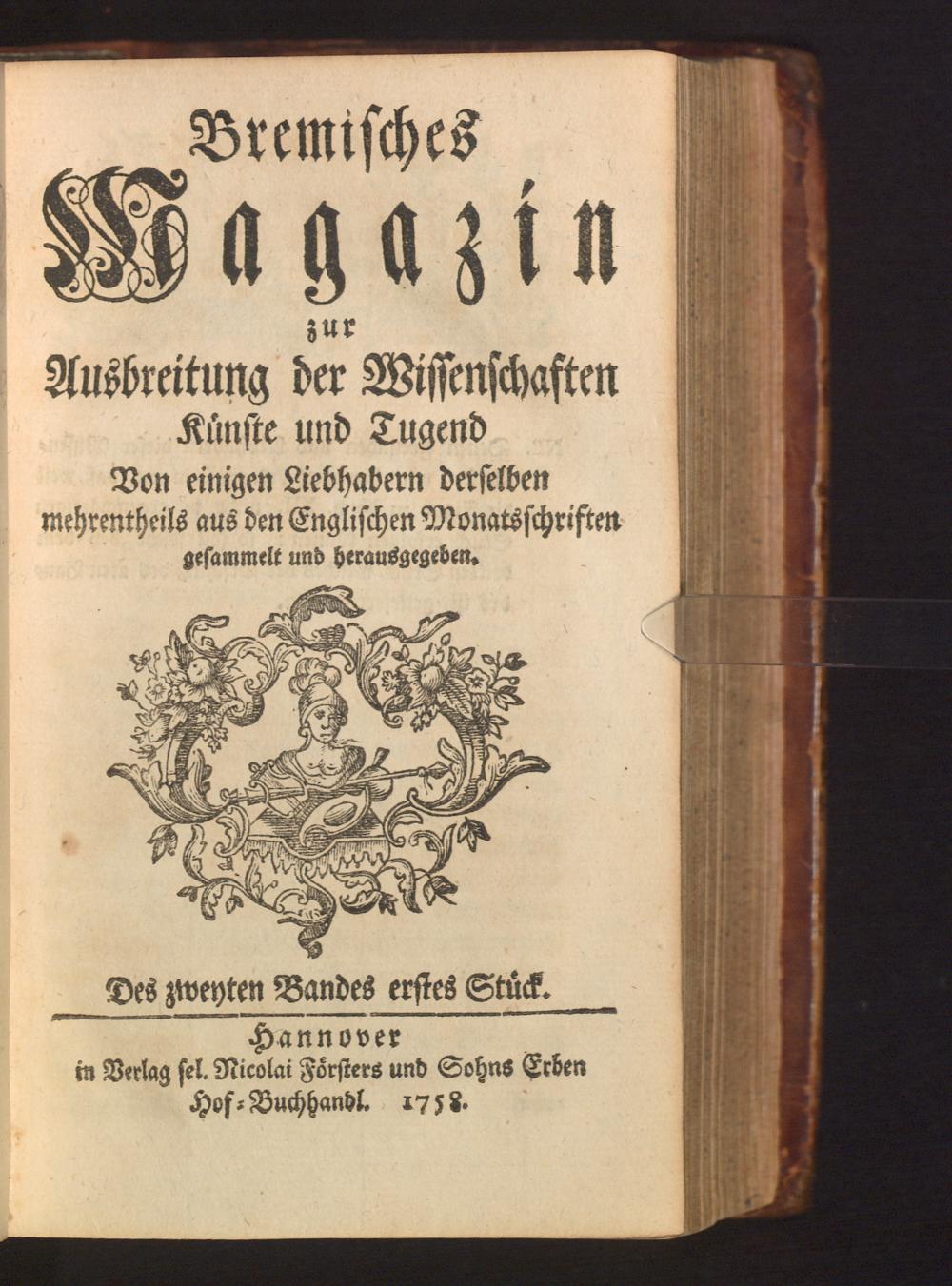 Bremisches
Magazin
zur
Ausbreitung der Wissenschaften
Künste und Tugend
Von einigen Liebhabern derselben
mehrentheils aus den Englischen Monatsschriften
gesammelt und herausgegeben.

Des zweyten Bandes erstes Stück.

Hannover
in Verlag sel. Nicolai Försters und Sohns Erben
Hof-Buchhandl. 1758.